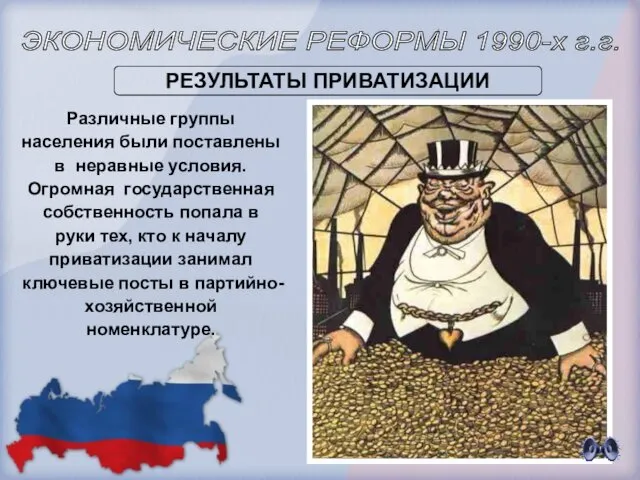 ЭКОНОМИЧЕСКИЕ РЕФОРМЫ 1990-х г.г.

РЕЗУЛЬТАТЫ ПРИВАТИЗАЦИИ

Различные группы населения были поставлены в неравные условия. Огромная государственная собственность попала в руки тех, кто к началу приватизации занимал ключевые посты в партийно-хозяйственной номенклатуре.